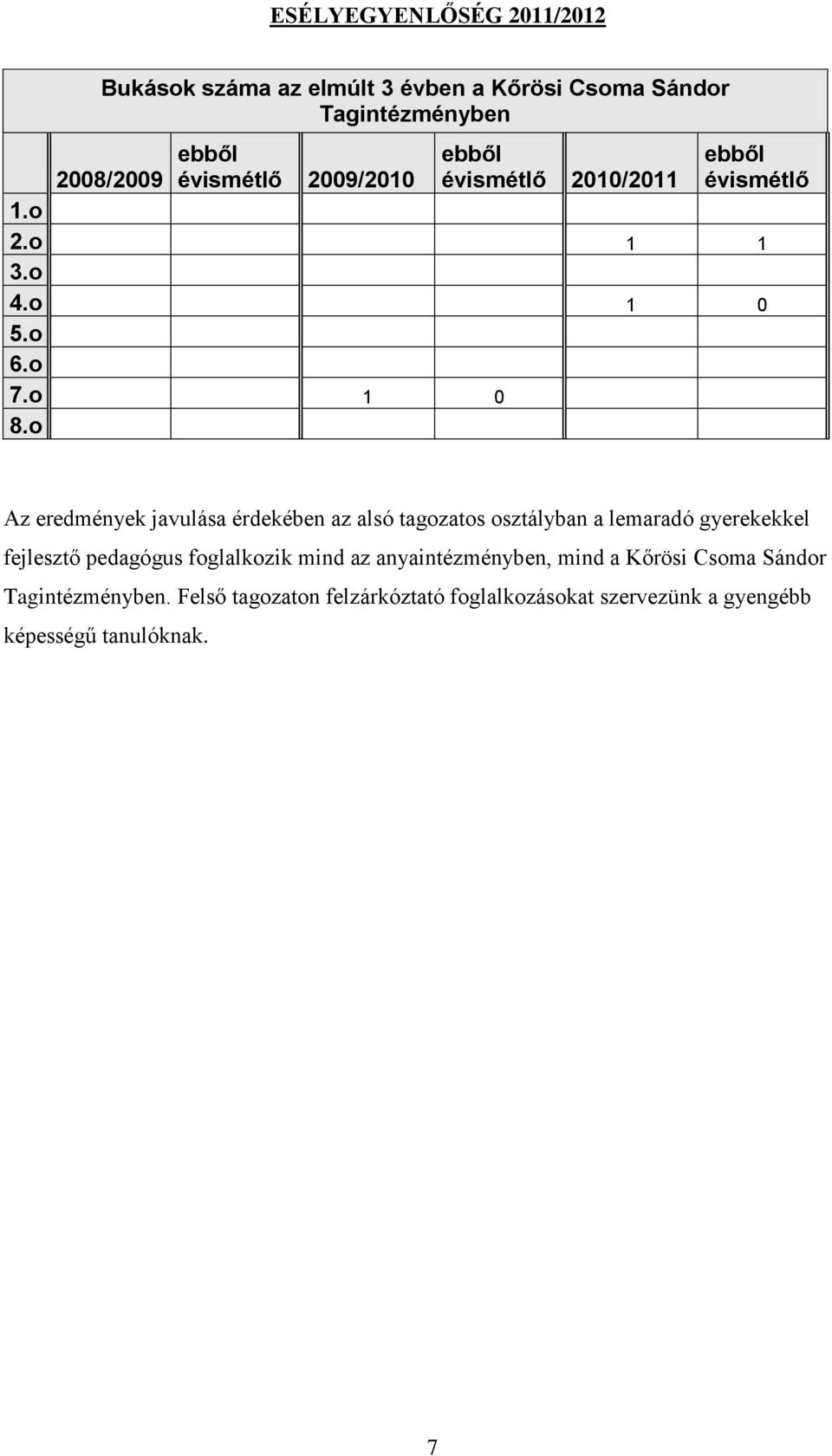 ESÉLYEGYENLŐSÉG 2011/2012

Bukások száma az elmúlt 3 évben a Kőrösi Csoma Sándor Tagintézményben

|  | 2008/2009 | ebből évismétlő | 2009/2010 | ebből évismétlő | 2010/2011 | ebből évismétlő |
|---|---|---|---|---|---|---|
| 1.o |  |  |  |  |  |  |
| 2.o |  |  |  |  | 1 | 1 |
| 3.o |  |  |  |  |  |  |
| 4.o |  |  |  |  | 1 | 0 |
| 5.o |  |  |  |  |  |  |
| 6.o |  |  |  |  |  |  |
| 7.o |  |  | 1 | 0 |  |  |
| 8.o |  |  |  |  |  |  |

Az eredmények javulása érdekében az alsó tagozatos osztályban a lemaradó gyerekekkel fejlesztő pedagógus foglalkozik mind az anyaintézményben, mind a Kőrösi Csoma Sándor Tagintézményben. Felső tagozaton felzárkóztató foglalkozásokat szervezünk a gyengébb képességű tanulóknak.

7